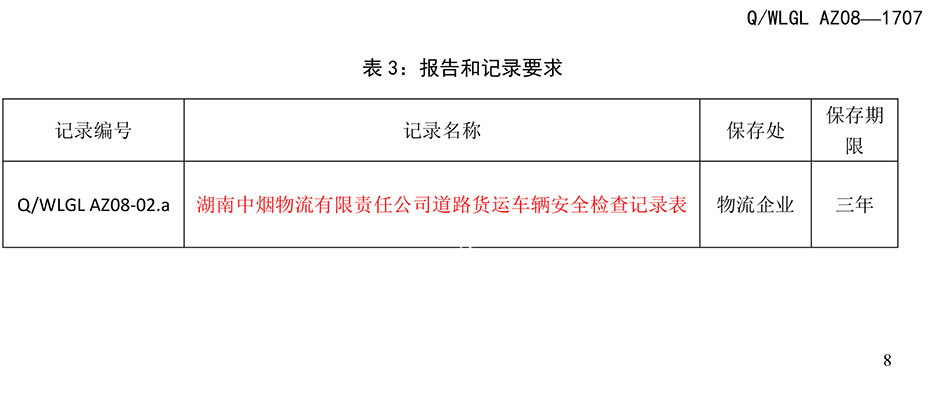 Q/WLGL AZ08—1707

表 3：报告和记录要求

| 记录编号 | 记录名称 | 保存处 | 保存期限 |
|---|---|---|---|
| Q/WLGL AZ08-02.a | 湖南中烟物流有限责任公司道路货运车辆安全检查记录表 | 物流企业 | 三年 |

8